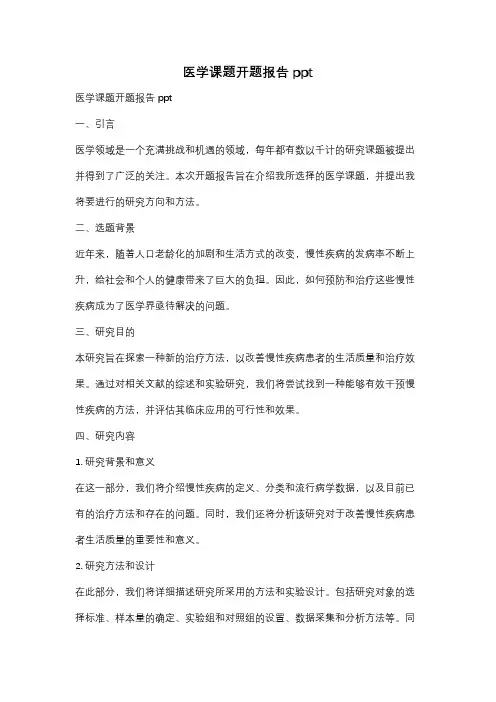 医学课题开题报告 ppt

医学课题开题报告 ppt

一、引言

医学领域是一个充满挑战和机遇的领域，每年都有数以千计的研究课题被提出并得到了广泛的关注。本次开题报告旨在介绍我所选择的医学课题，并提出我将要进行的研究方向和方法。

二、选题背景

近年来，随着人口老龄化的加剧和生活方式的改变，慢性疾病的发病率不断上升，给社会和个人的健康带来了巨大的负担。因此，如何预防和治疗这些慢性疾病成为了医学界亟待解决的问题。

三、研究目的

本研究旨在探索一种新的治疗方法，以改善慢性疾病患者的生活质量和治疗效果。通过对相关文献的综述和实验研究，我们将尝试找到一种能够有效干预慢性疾病的方法，并评估其临床应用的可行性和效果。

四、研究内容

1. 研究背景和意义

在这一部分，我们将介绍慢性疾病的定义、分类和流行病学数据，以及目前已有的治疗方法和存在的问题。同时，我们还将分析该研究对于改善慢性疾病患者生活质量的重要性和意义。

2. 研究方法和设计

在此部分，我们将详细描述研究所采用的方法和实验设计。包括研究对象的选择标准、样本量的确定、实验组和对照组的设置、数据采集和分析方法等。同